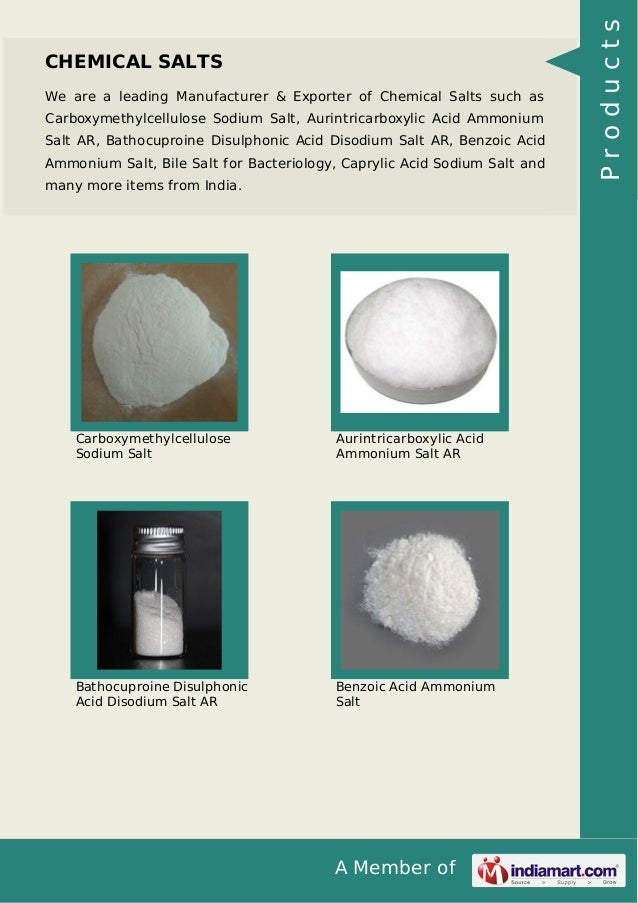 Products

CHEMICAL SALTS

We are a leading Manufacturer & Exporter of Chemical Salts such as Carboxymethylcellulose Sodium Salt, Aurintricarboxylic Acid Ammonium Salt AR, Bathocuproine Disulphonic Acid Disodium Salt AR, Benzoic Acid Ammonium Salt, Bile Salt for Bacteriology, Caprylic Acid Sodium Salt and many more items from India.

Carboxymethylcellulose Sodium Salt

Aurintricarboxylic Acid Ammonium Salt AR

Bathocuproine Disulphonic Acid Disodium Salt AR

Benzoic Acid Ammonium Salt

A Member of indiamart.com Source > Supply > Grow